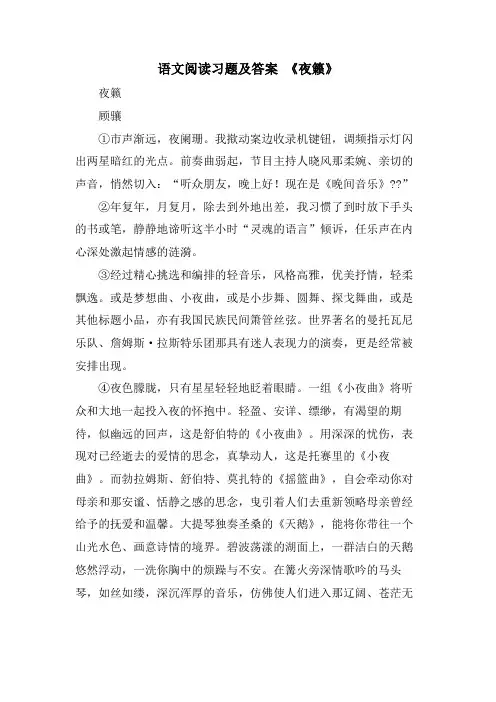 语文阅读习题及答案 《夜籁》

夜籁

顾骧

①市声渐远，夜阑珊。我揿动案边收录机键钮，调频指示灯闪出两星暗红的光点。前奏曲弱起，节目主持人晓风那柔婉、亲切的声音，悄然切入："听众朋友，晚上好！现在是《晚间音乐》??"

②年复年，月复月，除去到外地出差，我习惯了到时放下手头的书或笔，静静地谛听这半小时"灵魂的语言"倾诉，任乐声在内心深处激起情感的涟漪。

③经过精心挑选和编排的轻音乐，风格高雅，优美抒情，轻柔飘逸。或是梦想曲、小夜曲，或是小步舞、圆舞、探戈舞曲，或是其他标题小品，亦有我国民族民间箫管丝弦。世界著名的曼托瓦尼乐队、詹姆斯·拉斯特乐团那具有迷人表现力的演奏，更是经常被安排出现。

④夜色朦胧，只有星星轻轻地眨着眼睛。一组《小夜曲》将听众和大地一起投入夜的怀抱中。轻盈、安详、缥缈，有渴望的期待，似幽远的回声，这是舒伯特的《小夜曲》。用深深的忧伤，表现对已经逝去的爱情的思念，真挚动人，这是托赛里的《小夜曲》。而勃拉姆斯、舒伯特、莫扎特的《摇篮曲》，自会牵动你对母亲和那安谧、恬静之感的思念，曳引着人们去重新领略母亲曾经给予的抚爱和温馨。大提琴独奏圣桑的《天鹅》，能将你带往一个山光水色、画意诗情的境界。碧波荡漾的湖面上，一群洁白的天鹅悠然浮动，一洗你胸中的烦躁与不安。在篝火旁深情歌吟的马头琴，如丝如缕，深沉浑厚的音乐，仿佛使人们进入那辽阔、苍茫无